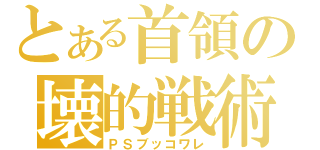 とある首領の

壊的戦術

ＰＳブッコワレ